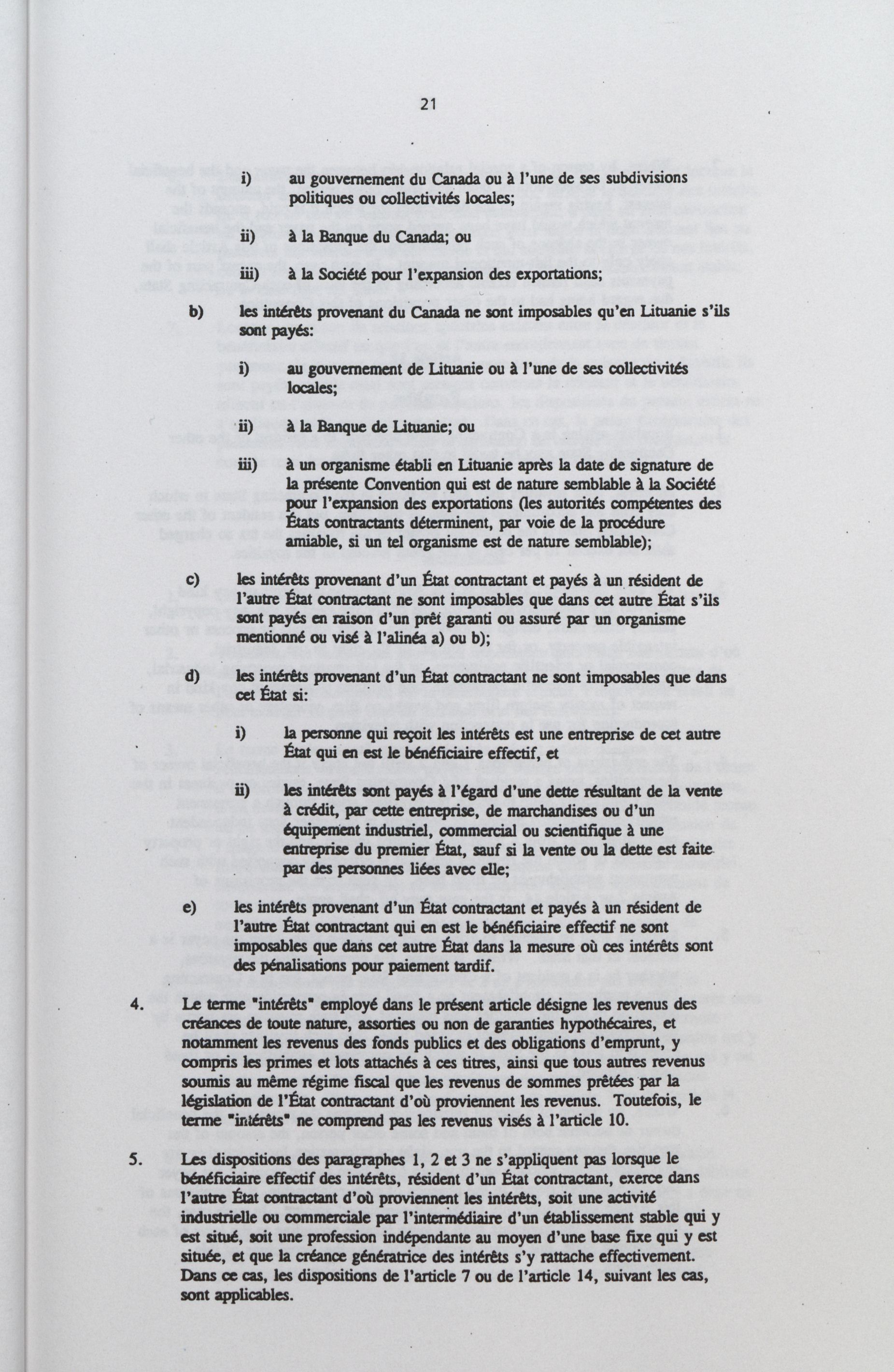 21

i) au gouvernement du Canada ou à l'une de ses subdivisions politiques ou collectivités locales;

ii) à la Banque du Canada; ou

iii) à la Société pour l'expansion des exportations;

b) les intérêts provenant du Canada ne sont imposables qu'en Lituanie s'ils sont payés:

i) au gouvernement de Lituanie ou à l'une de ses collectivités locales;

ii) à la Banque de Lituanie; ou

iii) à un organisme établi en Lituanie après la date de signature de la présente Convention qui est de nature semblable à la Société pour l'expansion des exportations (les autorités compétentes des États contractants déterminent, par voie de la procédure amiable, si un tel organisme est de nature semblable);

c) les intérêts provenant d'un État contractant et payés à un résident de l'autre État contractant ne sont imposables que dans cet autre État s'ils sont payés en raison d'un prêt garanti ou assuré par un organisme mentionné ou visé à l'alinéa a) ou b);

d) les intérêts provenant d'un État contractant ne sont imposables que dans cet État si:

i) la personne qui reçoit les intérêts est une entreprise de cet autre État qui en est le bénéficiaire effectif, et

ii) les intérêts sont payés à l'égard d'une dette résultant de la vente à crédit, par cette entreprise, de marchandises ou d'un équipement industriel, commercial ou scientifique à une entreprise du premier État, sauf si la vente ou la dette est faite par des personnes liées avec elle;

e) les intérêts provenant d'un État contractant et payés à un résident de l'autre État contractant qui en est le bénéficiaire effectif ne sont imposables que dans cet autre État dans la mesure où ces intérêts sont des pénalisations pour paiement tardif.

4. Le terme "intérêts" employé dans le présent article désigne les revenus des créances de toute nature, assorties ou non de garanties hypothécaires, et notamment les revenus des fonds publics et des obligations d'emprunt, y compris les primes et lots attachés à ces titres, ainsi que tous autres revenus soumis au même régime fiscal que les revenus de sommes prêtées par la législation de l'État contractant d'où proviennent les revenus. Toutefois, le terme "intérêts" ne comprend pas les revenus visés à l'article 10.

5. Les dispositions des paragraphes 1, 2 et 3 ne s'appliquent pas lorsque le bénéficiaire effectif des intérêts, résident d'un État contractant, exerce dans l'autre État contractant d'où proviennent les intérêts, soit une activité industrielle ou commerciale par l'intermédiaire d'un établissement stable qui y est situé, soit une profession indépendante au moyen d'une base fixe qui y est située, et que la créance génératrice des intérêts s'y rattache effectivement. Dans ce cas, les dispositions de l'article 7 ou de l'article 14, suivant les cas, sont applicables.